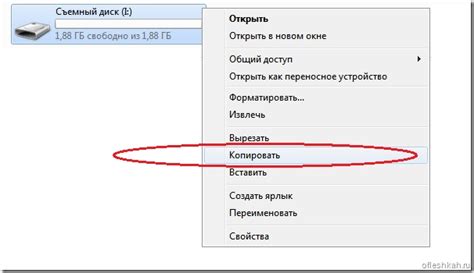 Съемный диск (I:)
1,88 ГБ свободно из 1,88 ГБ

Открыть
Открыть в новом окне

Общий доступ
Открыть как переносное устройство

Форматировать...
Извлечь

Вырезать
Копировать
Вставить

Создать ярлык
Переименовать

Свойства

ofleshkah.ru